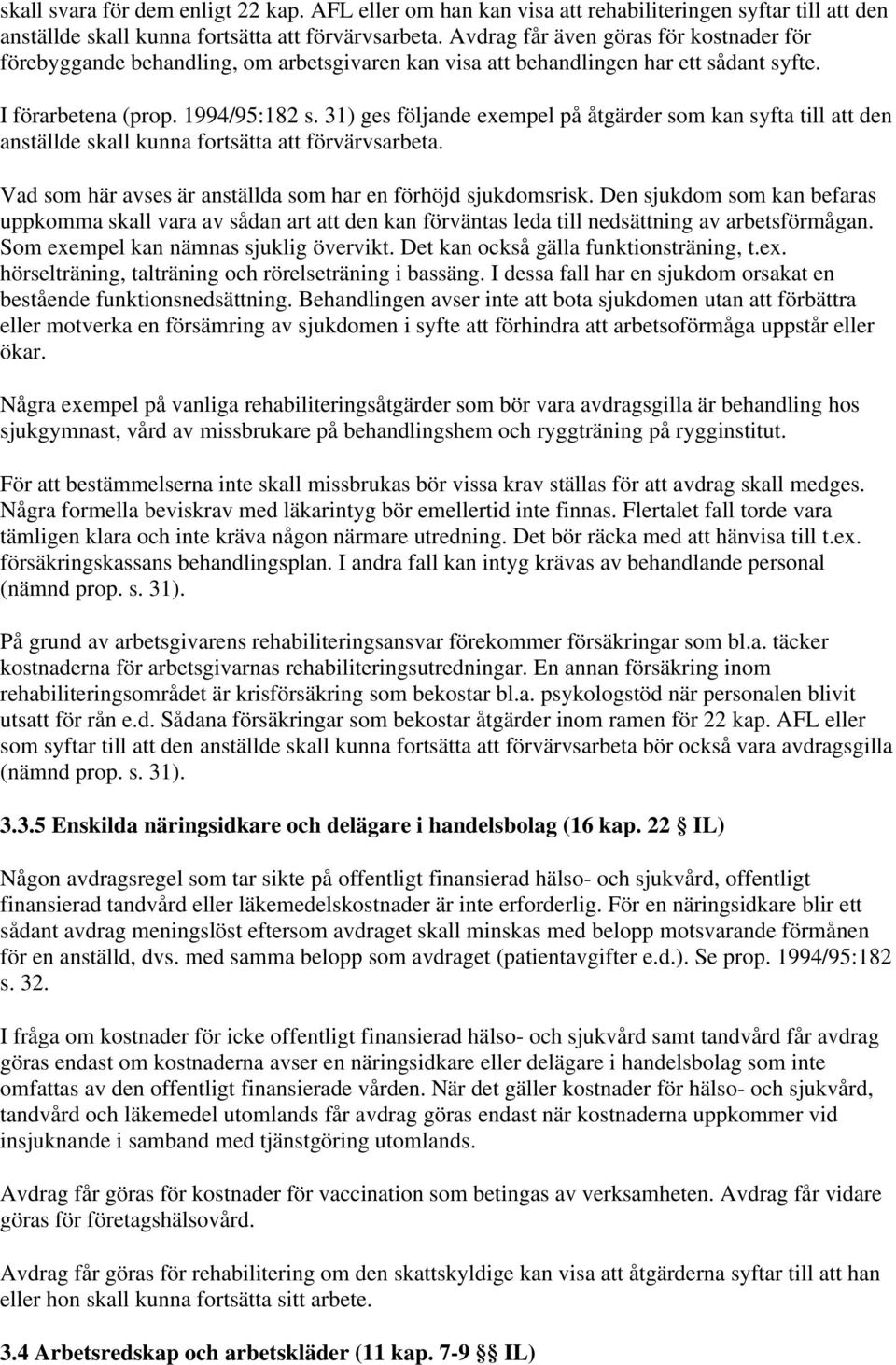 skall svara för dem enligt 22 kap. AFL eller om han kan visa att rehabiliteringen syftar till att den anställde skall kunna fortsätta att förvärvsarbeta. Avdrag får även göras för kostnader för förebyggande behandling, om arbetsgivaren kan visa att behandlingen har ett sådant syfte.

I förarbetena (prop. 1994/95:182 s. 31) ges följande exempel på åtgärder som kan syfta till att den anställde skall kunna fortsätta att förvärvsarbeta.

Vad som här avses är anställda som har en förhöjd sjukdomsrisk. Den sjukdom som kan befaras uppkomma skall vara av sådan art att den kan förväntas leda till nedsättning av arbetsförmågan. Som exempel kan nämnas sjuklig övervikt. Det kan också gälla funktionsträning, t.ex. hörselträning, talträning och rörelseträning i bassäng. I dessa fall har en sjukdom orsakat en bestående funktionsnedsättning. Behandlingen avser inte att bota sjukdomen utan att förbättra eller motverka en försämring av sjukdomen i syfte att förhindra att arbetsoförmåga uppstår eller ökar.

Några exempel på vanliga rehabiliteringsåtgärder som bör vara avdragsgilla är behandling hos sjukgymnast, vård av missbrukare på behandlingshem och ryggträning på rygginstitut.

För att bestämmelserna inte skall missbrukas bör vissa krav ställas för att avdrag skall medges. Några formella beviskrav med läkarintyg bör emellertid inte finnas. Flertalet fall torde vara tämligen klara och inte kräva någon närmare utredning. Det bör räcka med att hänvisa till t.ex. försäkringskassans behandlingsplan. I andra fall kan intyg krävas av behandlande personal (nämnd prop. s. 31).

På grund av arbetsgivarens rehabiliteringsansvar förekommer försäkringar som bl.a. täcker kostnaderna för arbetsgivarnas rehabiliteringsutredningar. En annan försäkring inom rehabiliteringsområdet är krisförsäkring som bekostar bl.a. psykologstöd när personalen blivit utsatt för rån e.d. Sådana försäkringar som bekostar åtgärder inom ramen för 22 kap. AFL eller som syftar till att den anställde skall kunna fortsätta att förvärvsarbeta bör också vara avdragsgilla (nämnd prop. s. 31).

3.3.5 Enskilda näringsidkare och delägare i handelsbolag (16 kap. 22 § IL)

Någon avdragsregel som tar sikte på offentligt finansierad hälso- och sjukvård, offentligt finansierad tandvård eller läkemedelskostnader är inte erforderlig. För en näringsidkare blir ett sådant avdrag meningslöst eftersom avdraget skall minskas med belopp motsvarande förmånen för en anställd, dvs. med samma belopp som avdraget (patientavgifter e.d.). Se prop. 1994/95:182 s. 32.

I fråga om kostnader för icke offentligt finansierad hälso- och sjukvård samt tandvård får avdrag göras endast om kostnaderna avser en näringsidkare eller delägare i handelsbolag som inte omfattas av den offentligt finansierade vården. När det gäller kostnader för hälso- och sjukvård, tandvård och läkemedel utomlands får avdrag göras endast när kostnaderna uppkommer vid insjuknande i samband med tjänstgöring utomlands.

Avdrag får göras för kostnader för vaccination som betingas av verksamheten. Avdrag får vidare göras för företagshälsovård.

Avdrag får göras för rehabilitering om den skattskyldige kan visa att åtgärderna syftar till att han eller hon skall kunna fortsätta sitt arbete.

3.4 Arbetsredskap och arbetskläder (11 kap. 7-9 §§ IL)